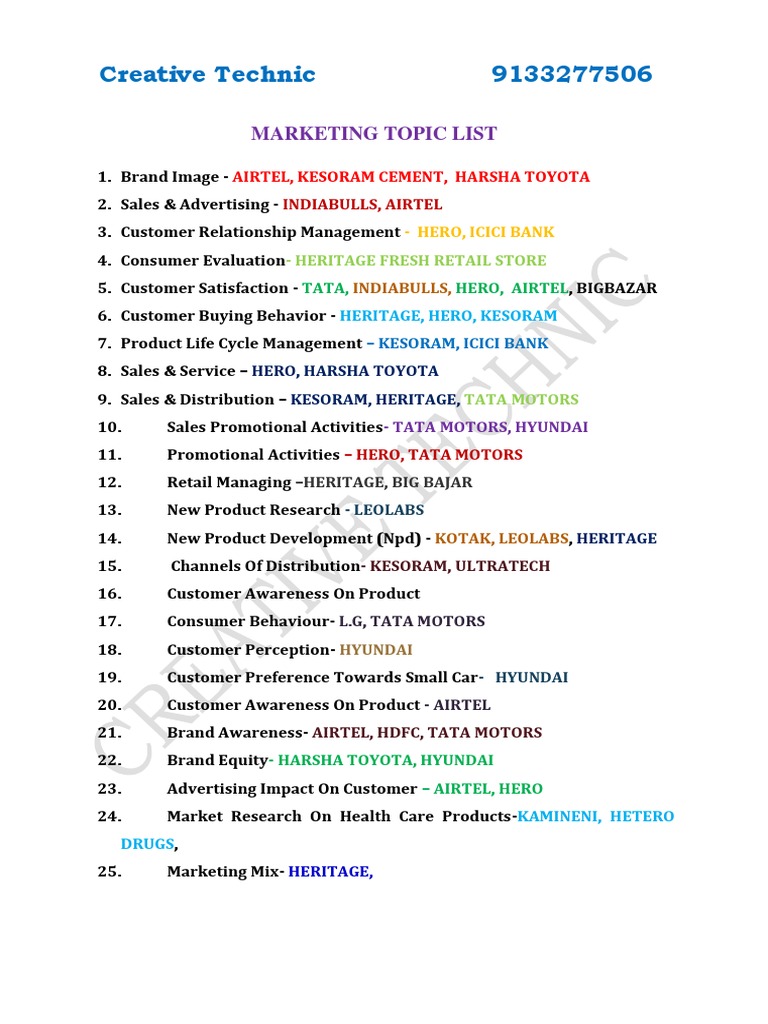 Creative Technic 9133277506

MARKETING TOPIC LIST

1. Brand Image - AIRTEL, KESORAM CEMENT, HARSHA TOYOTA
2. Sales & Advertising - INDIABULLS, AIRTEL
3. Customer Relationship Management - HERO, ICICI BANK
4. Consumer Evaluation- HERITAGE FRESH RETAIL STORE
5. Customer Satisfaction - TATA, INDIABULLS, HERO, AIRTEL, BIGBAZAR
6. Customer Buying Behavior - HERITAGE, HERO, KESORAM
7. Product Life Cycle Management – KESORAM, ICICI BANK
8. Sales & Service – HERO, HARSHA TOYOTA
9. Sales & Distribution – KESORAM, HERITAGE, TATA MOTORS
10. Sales Promotional Activities- TATA MOTORS, HYUNDAI
11. Promotional Activities – HERO, TATA MOTORS
12. Retail Managing –HERITAGE, BIG BAJAR
13. New Product Research - LEOLABS
14. New Product Development (Npd) - KOTAK, LEOLABS, HERITAGE
15. Channels Of Distribution- KESORAM, ULTRATECH
16. Customer Awareness On Product
17. Consumer Behaviour- L.G, TATA MOTORS
18. Customer Perception- HYUNDAI
19. Customer Preference Towards Small Car- HYUNDAI
20. Customer Awareness On Product - AIRTEL
21. Brand Awareness- AIRTEL, HDFC, TATA MOTORS
22. Brand Equity- HARSHA TOYOTA, HYUNDAI
23. Advertising Impact On Customer – AIRTEL, HERO
24. Market Research On Health Care Products-KAMINENI, HETERO DRUGS,
25. Marketing Mix- HERITAGE,

CREATIVE TECHNIC